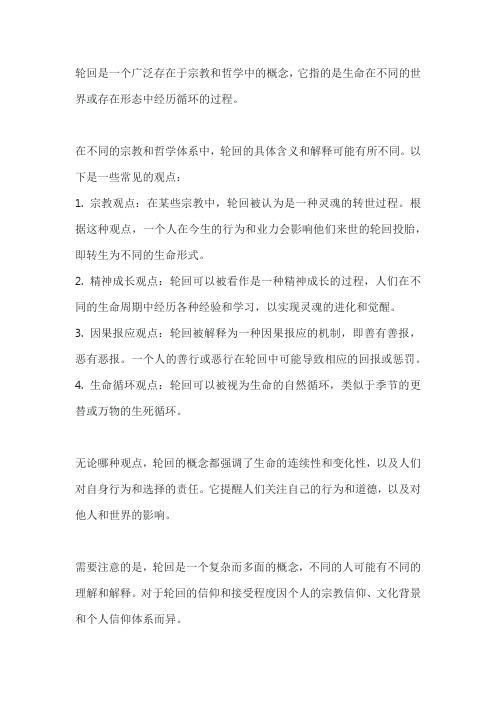 轮回是一个广泛存在于宗教和哲学中的概念，它指的是生命在不同的世界或存在形态中经历循环的过程。

在不同的宗教和哲学体系中，轮回的具体含义和解释可能有所不同。以下是一些常见的观点：

1. 宗教观点：在某些宗教中，轮回被认为是一种灵魂的转世过程。根据这种观点，一个人在今生的行为和业力会影响他们来世的轮回投胎，即转生为不同的生命形式。

2. 精神成长观点：轮回可以被看作是一种精神成长的过程，人们在不同的生命周期中经历各种经验和学习，以实现灵魂的进化和觉醒。

3. 因果报应观点：轮回被解释为一种因果报应的机制，即善有善报，恶有恶报。一个人的善行或恶行在轮回中可能导致相应的回报或惩罚。

4. 生命循环观点：轮回可以被视为生命的自然循环，类似于季节的更替或万物的生死循环。

无论哪种观点，轮回的概念都强调了生命的连续性和变化性，以及人们对自身行为和选择的责任。它提醒人们关注自己的行为和道德，以及对他人和世界的影响。

需要注意的是，轮回是一个复杂而多面的概念，不同的人可能有不同的理解和解释。对于轮回的信仰和接受程度因个人的宗教信仰、文化背景和个人信仰体系而异。